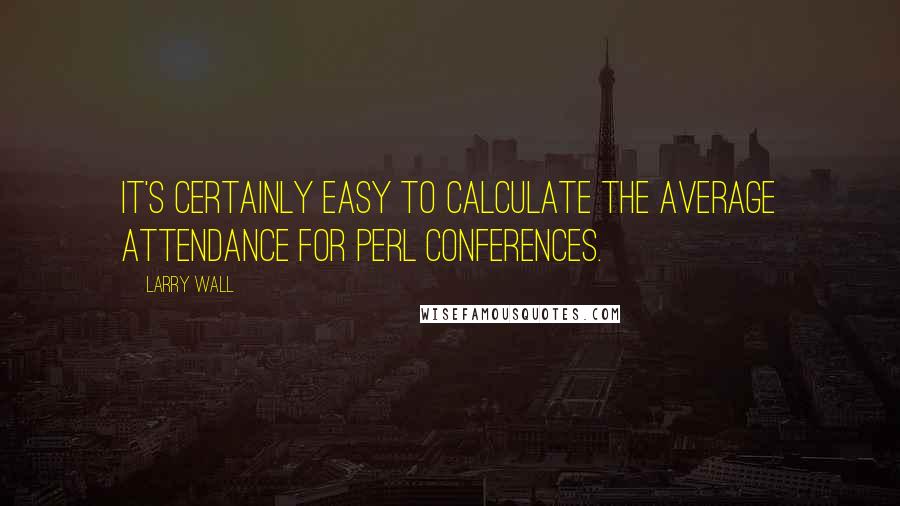 IT'S CERTAINLY EASY TO CALCULATE THE AVERAGE ATTENDANCE FOR PERL CONFERENCES.

LARRY WALL

WISEFAMOUSQUOTES.COM